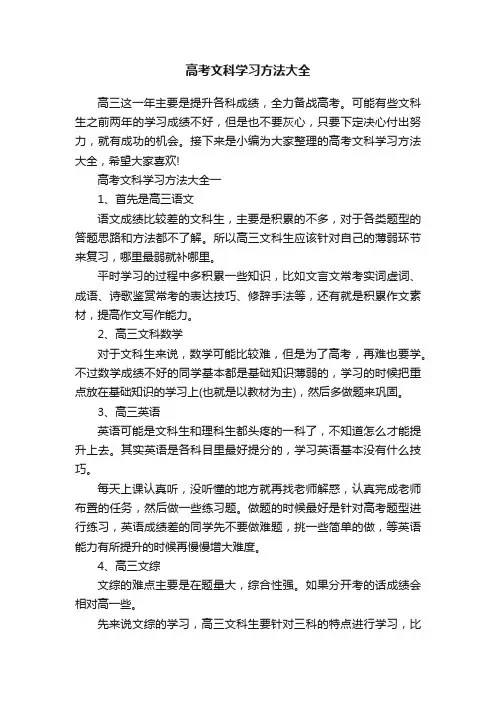 高考文科学习方法大全

高三这一年主要是提升各科成绩，全力备战高考。可能有些文科生之前两年的学习成绩不好，但是也不要灰心，只要下定决心付出努力，就有成功的机会。接下来是小编为大家整理的高考文科学习方法大全，希望大家喜欢!

高考文科学习方法大全一

1、首先是高三语文

语文成绩比较差的文科生，主要是积累的不多，对于各类题型的答题思路和方法都不了解。所以高三文科生应该针对自己的薄弱环节来复习，哪里最弱就补哪里。

平时学习的过程中多积累一些知识，比如文言文常考实词虚词、成语、诗歌鉴赏常考的表达技巧、修辞手法等，还有就是积累作文素材，提高作文写作能力。

2、高三文科数学

对于文科生来说，数学可能比较难，但是为了高考，再难也要学。不过数学成绩不好的同学基本都是基础知识薄弱的，学习的时候把重点放在基础知识的学习上(也就是以教材为主)，然后多做题来巩固。

3、高三英语

英语可能是文科生和理科生都头疼的一科了，不知道怎么才能提升上去。其实英语是各科目里最好提分的，学习英语基本没有什么技巧。

每天上课认真听，没听懂的地方就再找老师解惑，认真完成老师布置的任务，然后做一些练习题。做题的时候最好是针对高考题型进行练习，英语成绩差的同学先不要做难题，挑一些简单的做，等英语能力有所提升的时候再慢慢增大难度。

4、高三文综

文综的难点主要是在题量大，综合性强。如果分开考的话成绩会相对高一些。

先来说文综的学习，高三文科生要针对三科的特点进行学习，比